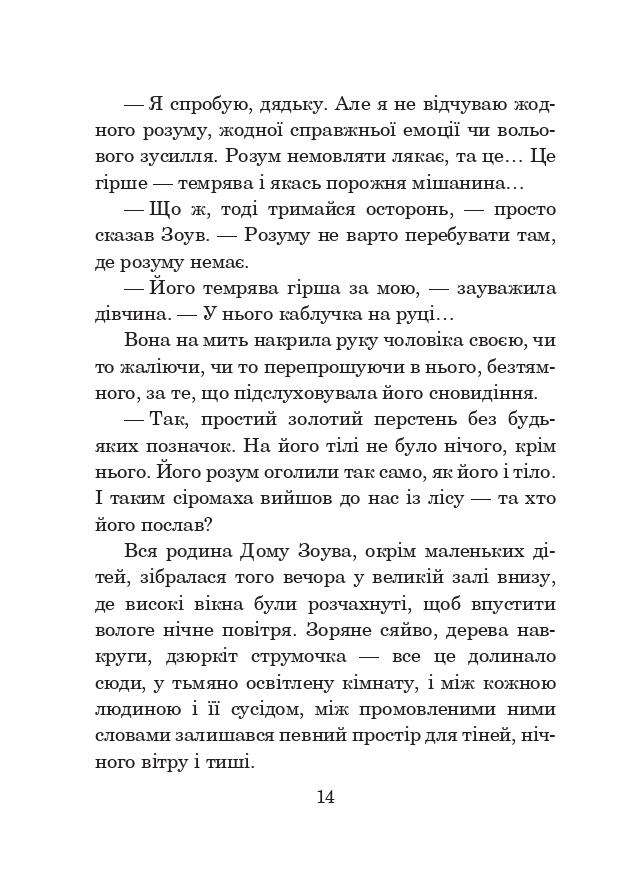 — Я спробую, дядьку. Але я не відчуваю жодного розуму, жодної справжньої емоції чи вольового зусилля. Розум немовляти лякає, та це… Це гірше — темрява і якась порожня мішанина…

— Що ж, тоді тримайся осторонь, — просто сказав Зоув. — Розуму не варто перебувати там, де розуму немає.

— Його темрява гірша за мою, — зауважила дівчина. — У нього каблучка на руці…

Вона на мить накрила руку чоловіка своєю, чи то жаліючи, чи то перепрошуючи в нього, безтямного, за те, що підслуховувала його сновидіння.

— Так, простий золотий перстень без будь-яких позначок. На його тілі не було нічого, крім нього. Його розум оголили так само, як його і тіло. І таким сіромаха вийшов до нас із лісу — та хто його послав?

Вся родина Дому Зоува, окрім маленьких дітей, зібралася того вечора у великій залі внизу, де високі вікна були розчахнуті, щоб впустити вологе нічне повітря. Зоряне сяйво, дерева навкруги, дзюркіт струмочка — все це долинало сюди, у тьмяно освітлену кімнату, і між кожною людиною і її сусідом, між промовленими ними словами залишався певний простір для тіней, нічного вітру і тиші.

14